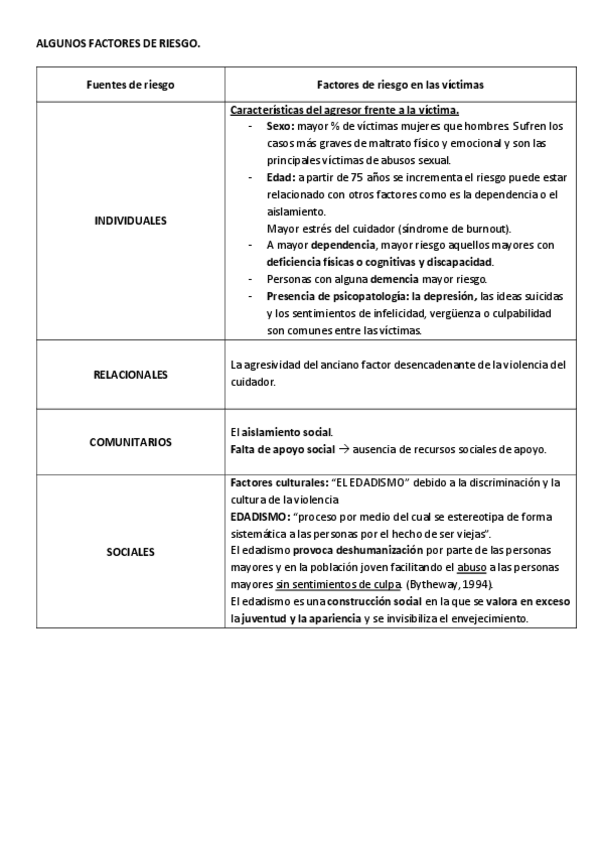 ALGUNOS FACTORES DE RIESGO.

| Fuentes de riesgo | Factores de riesgo en las víctimas |
|---|---|
| INDIVIDUALES | Características del agresor frente a la víctima. - Sexo: mayor % de víctimas mujeres que hombres. Sufren los casos más graves de maltrato físico y emocional y son las principales víctimas de abusos sexual. - Edad: a partir de 75 años se incrementa el riesgo puede estar relacionado con otros factores como es la dependencia o el aislamiento. Mayor estrés del cuidador (síndrome de burnout). - A mayor dependencia, mayor riesgo aquellos mayores con deficiencia físicas o cognitivas y discapacidad. - Personas con alguna demencia mayor riesgo. - Presencia de psicopatología: la depresión, las ideas suicidas y los sentimientos de infelicidad, vergüenza o culpabilidad son comunes entre las víctimas. |
| RELACIONALES | La agresividad del anciano factor desencadenante de la violencia del cuidador. |
| COMUNITARIOS | El aislamiento social. Falta de apoyo social → ausencia de recursos sociales de apoyo. |
| SOCIALES | Factores culturales: "EL EDADISMO" debido a la discriminación y la cultura de la violencia EDADISMO: "proceso por medio del cual se estereotipa de forma sistemática a las personas por el hecho de ser viejas". El edadismo provoca deshumanización por parte de las personas mayores y en la población joven facilitando el abuso a las personas mayores sin sentimientos de culpa. (Bytheway, 1994). El edadismo es una construcción social en la que se valora en exceso la juventud y la apariencia y se invisibiliza el envejecimiento. |